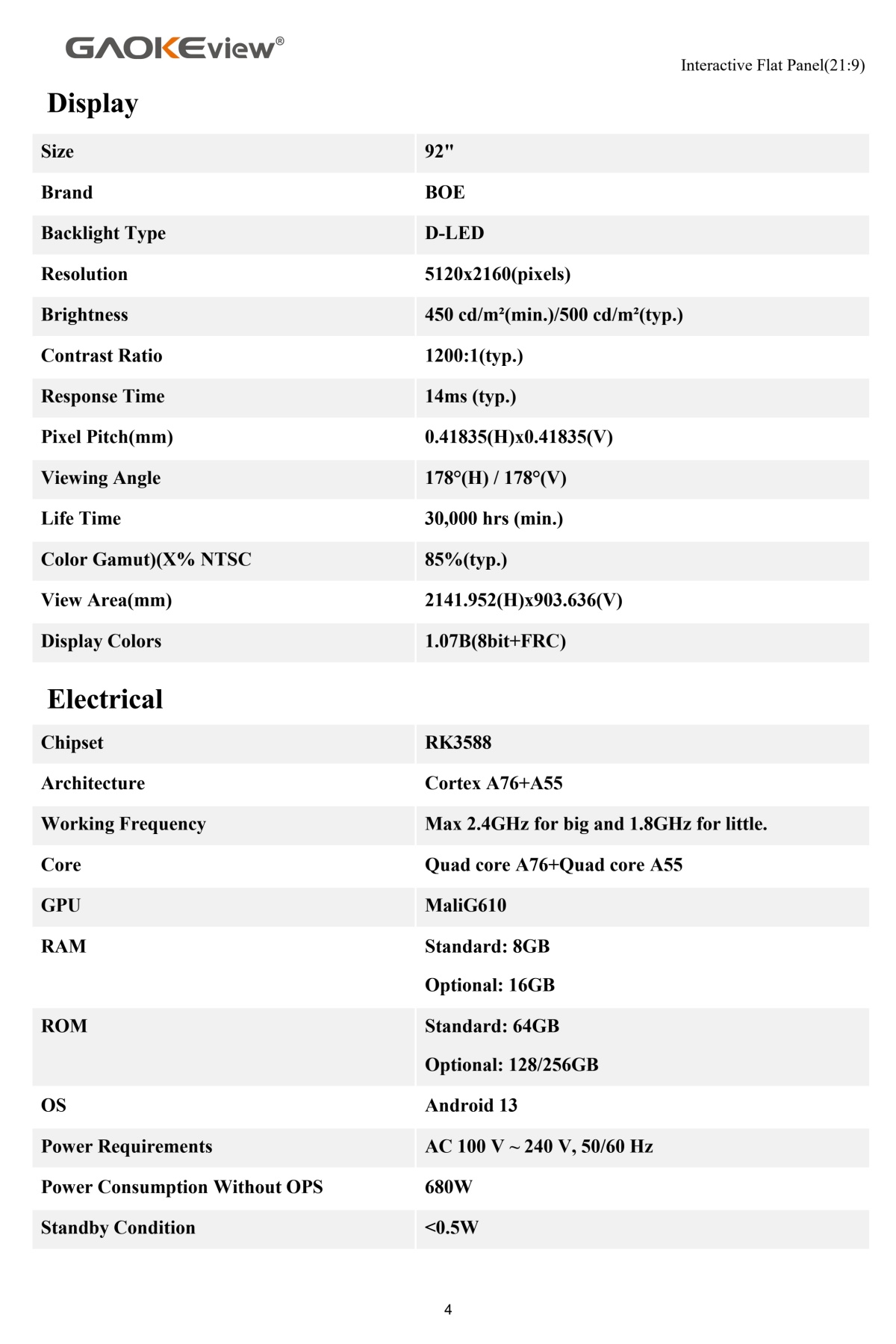 GAOKEview®

Interactive Flat Panel(21:9)

Display

| Size | 92" |
|---|---|
| Brand | BOE |
| Backlight Type | D-LED |
| Resolution | 5120x2160(pixels) |
| Brightness | 450 cd/m²(min.)/500 cd/m²(typ.) |
| Contrast Ratio | 1200:1(typ.) |
| Response Time | 14ms (typ.) |
| Pixel Pitch(mm) | 0.41835(H)x0.41835(V) |
| Viewing Angle | 178°(H) / 178°(V) |
| Life Time | 30,000 hrs (min.) |
| Color Gamut)(X% NTSC | 85%(typ.) |
| View Area(mm) | 2141.952(H)x903.636(V) |
| Display Colors | 1.07B(8bit+FRC) |

Electrical

| Chipset | RK3588 |
|---|---|
| Architecture | Cortex A76+A55 |
| Working Frequency | Max 2.4GHz for big and 1.8GHz for little. |
| Core | Quad core A76+Quad core A55 |
| GPU | MaliG610 |
| RAM | Standard: 8GB Optional: 16GB |
| ROM | Standard: 64GB Optional: 128/256GB |
| OS | Android 13 |
| Power Requirements | AC 100 V ~ 240 V, 50/60 Hz |
| Power Consumption Without OPS | 680W |
| Standby Condition | <0.5W |

4